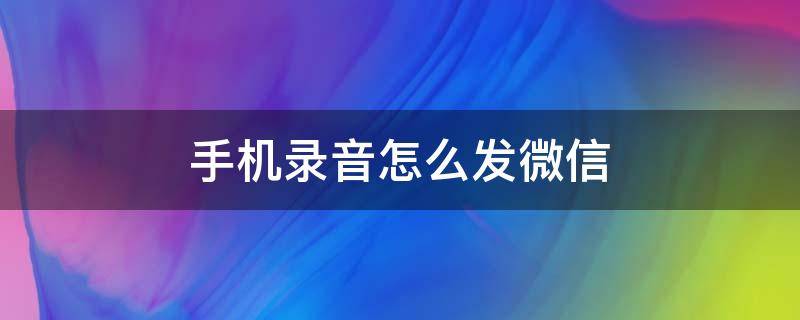 手机录音怎么发微信